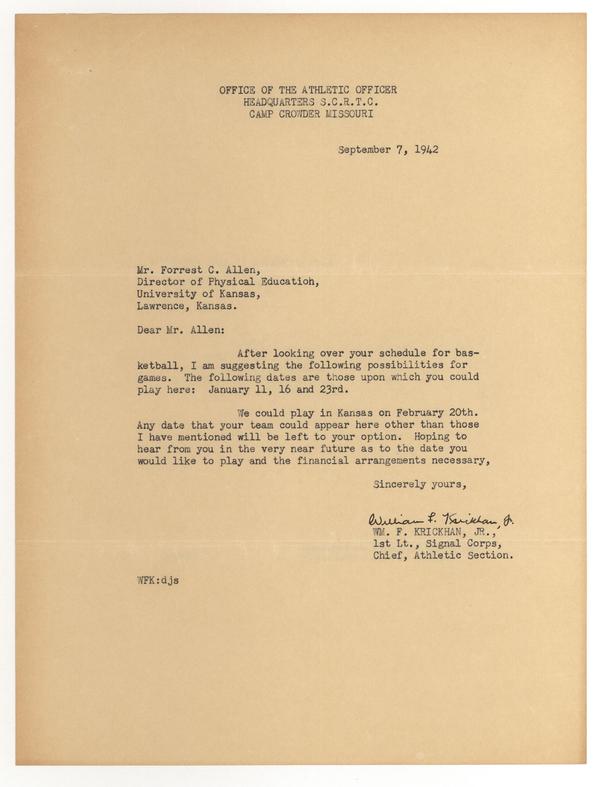 OFFICE OF THE ATHLETIC OFFICER
HEADQUARTERS S.C.R.T.C.
CAMP CROWDER MISSOURI

September 7, 1942

Mr. Forrest C. Allen,
Director of Physical Education,
University of Kansas,
Lawrence, Kansas.

Dear Mr. Allen:

After looking over your schedule for basketball, I am suggesting the following possibilities for games. The following dates are those upon which you could play here: January 11, 16 and 23rd.

We could play in Kansas on February 20th. Any date that your team could appear here other than those I have mentioned will be left to your option. Hoping to hear from you in the very near future as to the date you would like to play and the financial arrangements necessary,

Sincerely yours,

William F. Krickhan, Jr.
WM. F. KRICKHAN, JR.,
1st Lt., Signal Corps,
Chief, Athletic Section.

WFK:djs